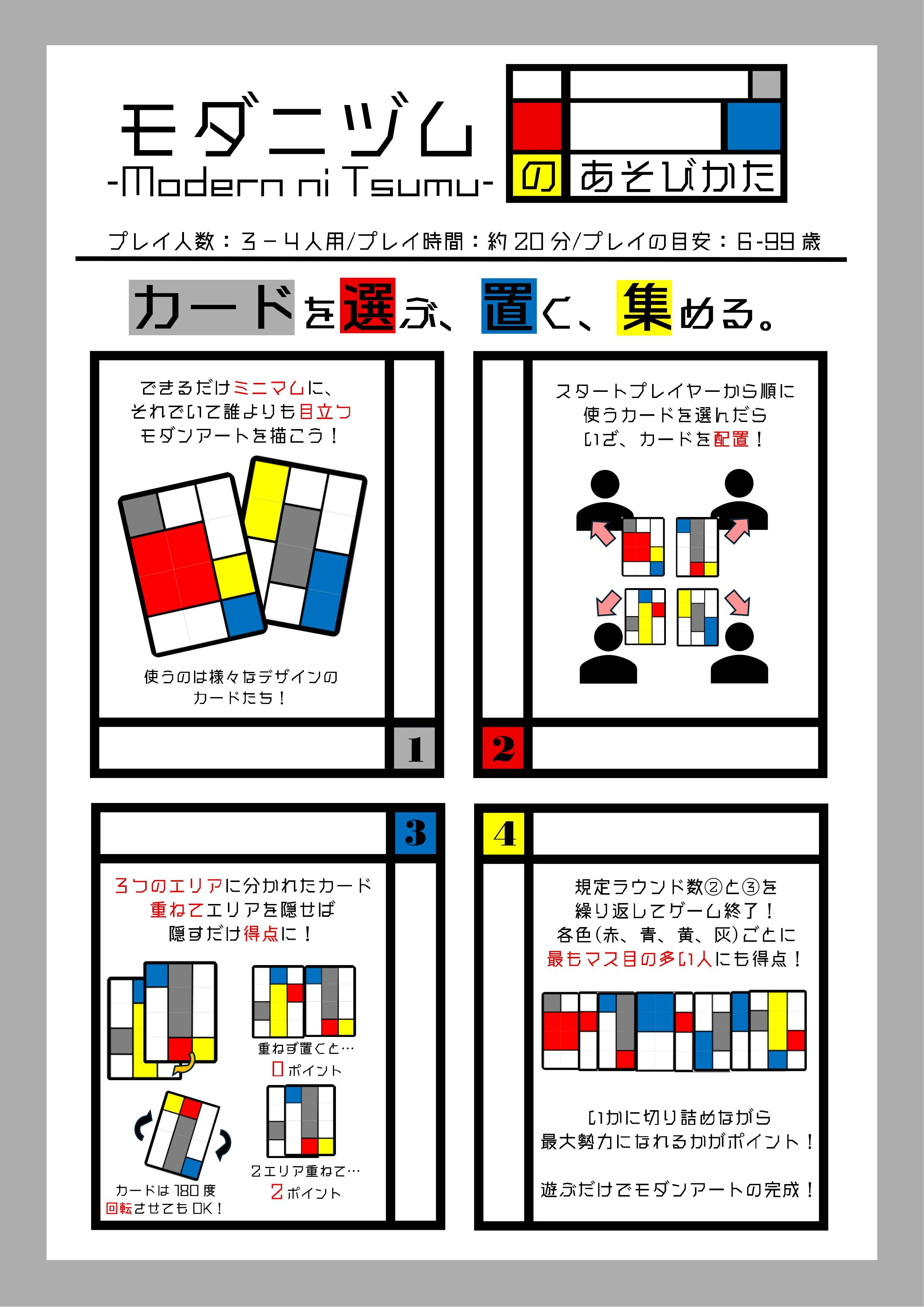 モダニヅム
-Modern ni Tsumu-

の あそびかた

プレイ人数：3－4人用/プレイ時間：約20分/プレイの目安：6-99歳

カードを選ぶ、置く、集める。

できるだけミニマムに、
それでいて誰よりも目立つ
モダンアートを描こう！

使うのは様々なデザインの
カードたち！

1

スタートプレイヤーから順に
使うカードを選んだら
いざ、カードを配置！

2

3

3つのエリアに分かれたカード
重ねてエリアを隠せば
隠すだけ得点に！

重ねず置くと…
0ポイント

2エリア重ねて…
2ポイント

カードは180度
回転させてもOK！

4

規定ラウンド数②と③を
繰り返してゲーム終了！
各色(赤、青、黄、灰)ごとに
最もマス目の多い人にも得点！

いかに切り詰めながら
最大勢力になれるかがポイント！

遊ぶだけでモダンアートの完成！